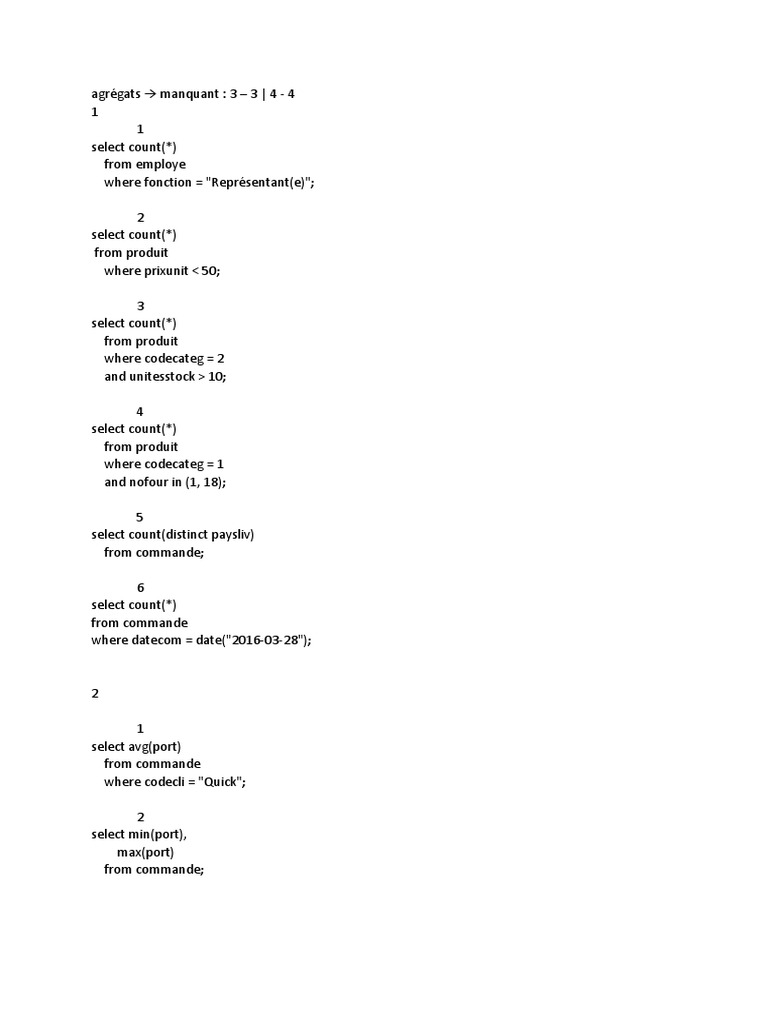 agrégats → manquant : 3 – 3 | 4 - 4
1

1
select count(*)
from employe
where fonction = "Représentant(e)";

2
select count(*)
from produit
where prixunit < 50;

3
select count(*)
from produit
where codecateg = 2
and unitesstock > 10;

4
select count(*)
from produit
where codecateg = 1
and nofour in (1, 18);

5
select count(distinct paysliv)
from commande;

6
select count(*)
from commande
where datecom = date("2016-03-28");

2

1
select avg(port)
from commande
where codecli = "Quick";

2
select min(port),
max(port)
from commande;